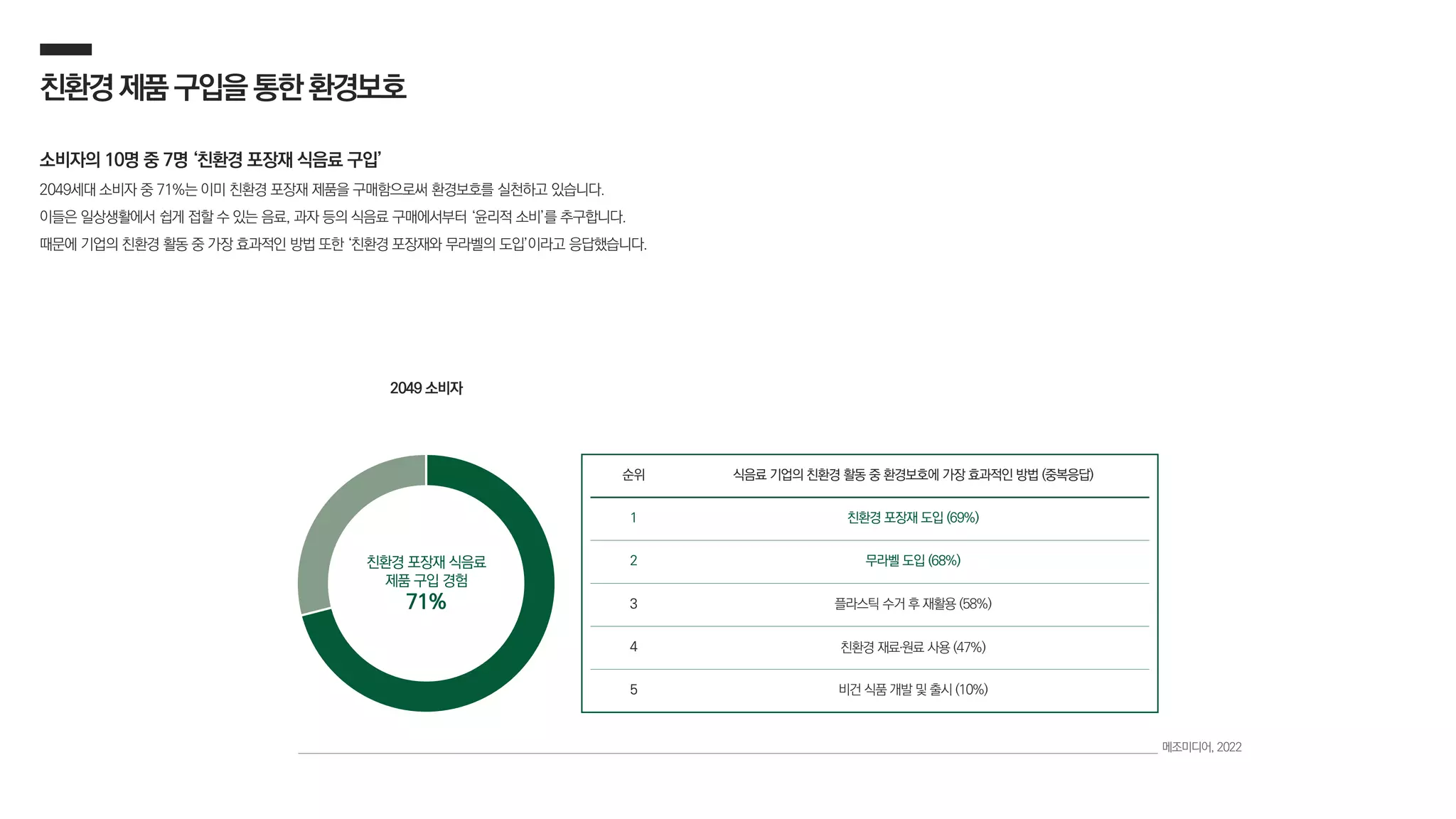 친환경 제품 구입을 통한 환경보호

소비자의 10명 중 7명 '친환경 포장재 식음료 구입'

2049세대 소비자 중 71%는 이미 친환경 포장재 제품을 구매함으로써 환경보호를 실천하고 있습니다.
이들은 일상생활에서 쉽게 접할 수 있는 음료, 과자 등의 식음료 구매에서부터 '윤리적 소비'를 추구합니다.
때문에 기업의 친환경 활동 중 가장 효과적인 방법 또한 '친환경 포장재와 무라벨의 도입'이라고 응답했습니다.

2049 소비자

친환경 포장재 식음료
제품 구입 경험
71%

| 순위 | 식음료 기업의 친환경 활동 중 환경보호에 가장 효과적인 방법 (중복응답) |
|---|---|
| 1 | 친환경 포장재 도입 (69%) |
| 2 | 무라벨 도입 (68%) |
| 3 | 플라스틱 수거 후 재활용 (58%) |
| 4 | 친환경 재료·원료 사용 (47%) |
| 5 | 비건 식품 개발 및 출시 (10%) |

메조미디어, 2022